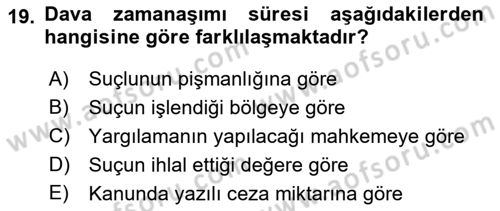 19. Dava zamanaşımı süresi aşağıdakilerden hangisine göre farklılaşmaktadır?

A) Suçlunun pişmanlığına göre
B) Suçun işlendiği bölgeye göre
C) Yargılamanın yapılacağı mahkemeye göre
D) Suçun ihlal ettiği değere göre
E) Kanunda yazılı ceza miktarına göre

www.aofsoru.com